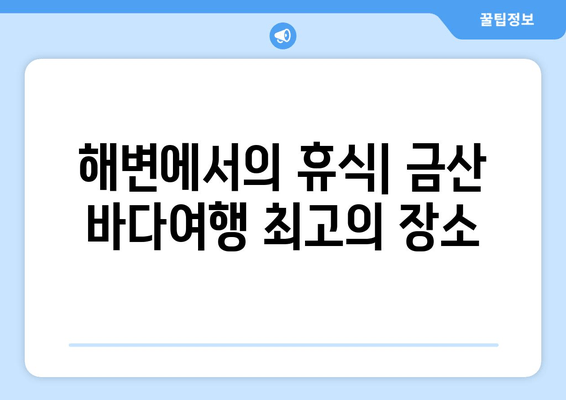 꿀팁정보

해변에서의 휴식| 금산 바다여행 최고의 장소